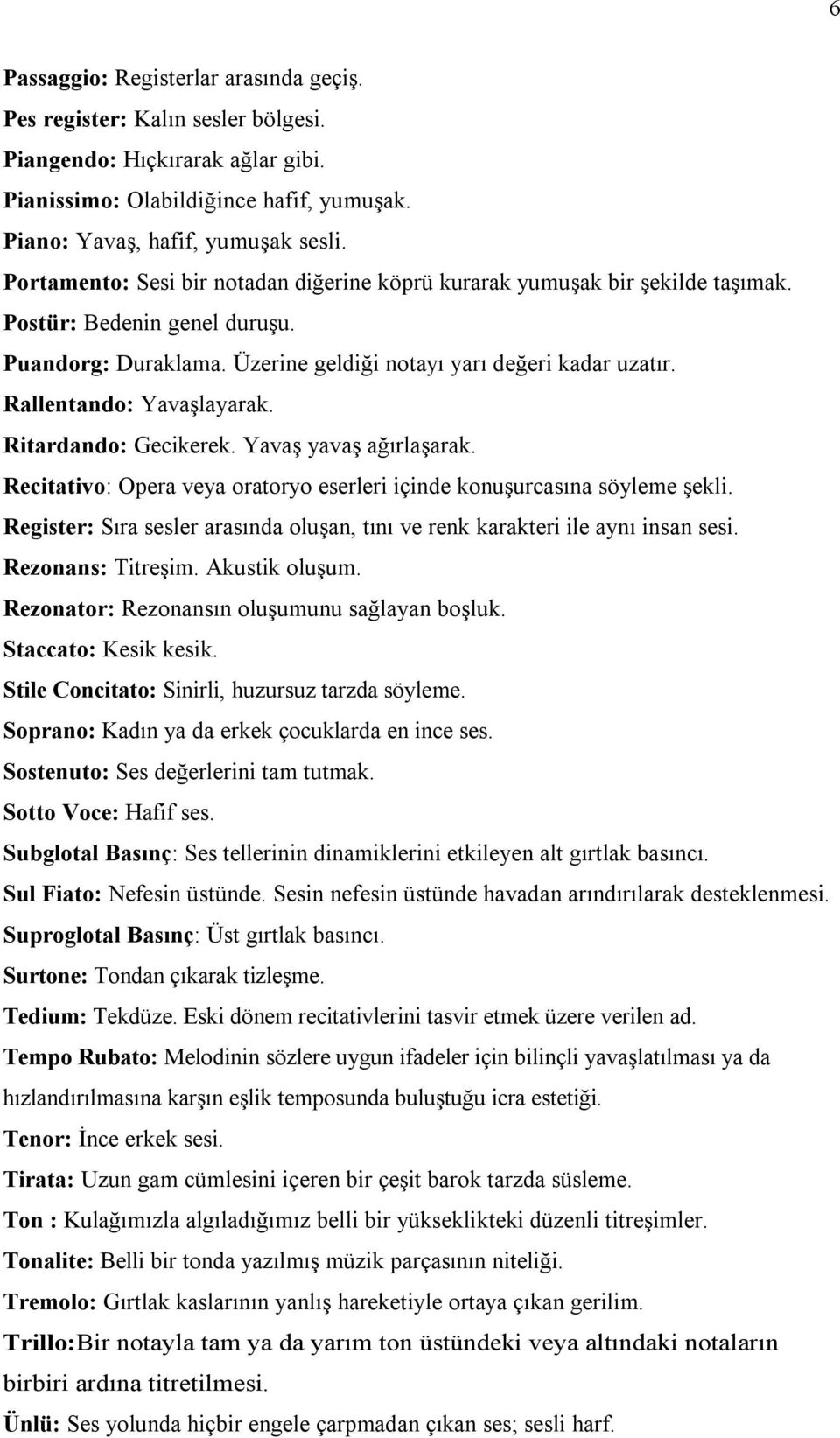 6

Passaggio: Registerlar arasında geçiş.

Pes register: Kalın sesler bölgesi.

Piangendo: Hıçkırarak ağlar gibi.

Pianissimo: Olabildiğince hafif, yumuşak.

Piano: Yavaş, hafif, yumuşak sesli.

Portamento: Sesi bir notadan diğerine köprü kurarak yumuşak bir şekilde taşımak.

Postür: Bedenin genel duruşu.

Puandorg: Duraklama. Üzerine geldiği notayı yarı değeri kadar uzatır.

Rallentando: Yavaşlayarak.

Ritardando: Gecikerek. Yavaş yavaş ağırlaşarak.

Recitativo: Opera veya oratoryo eserleri içinde konuşurcasına söyleme şekli.

Register: Sıra sesler arasında oluşan, tını ve renk karakteri ile aynı insan sesi.

Rezonans: Titreşim. Akustik oluşum.

Rezonator: Rezonansın oluşumunu sağlayan boşluk.

Staccato: Kesik kesik.

Stile Concitato: Sinirli, huzursuz tarzda söyleme.

Soprano: Kadın ya da erkek çocuklarda en ince ses.

Sostenuto: Ses değerlerini tam tutmak.

Sotto Voce: Hafif ses.

Subglotal Basınç: Ses tellerinin dinamiklerini etkileyen alt gırtlak basıncı.

Sul Fiato: Nefesin üstünde. Sesin nefesin üstünde havadan arındırılarak desteklenmesi.

Suproglotal Basınç: Üst gırtlak basıncı.

Surtone: Tondan çıkarak tizleşme.

Tedium: Tekdüze. Eski dönem recitativlerini tasvir etmek üzere verilen ad.

Tempo Rubato: Melodinin sözlere uygun ifadeler için bilinçli yavaşlatılması ya da hızlandırılmasına karşın eşlik temposunda buluştuğu icra estetiği.

Tenor: İnce erkek sesi.

Tirata: Uzun gam cümlesini içeren bir çeşit barok tarzda süsleme.

Ton : Kulağımızla algıladığımız belli bir yükseklikteki düzenli titreşimler.

Tonalite: Belli bir tonda yazılmış müzik parçasının niteliği.

Tremolo: Gırtlak kaslarının yanlış hareketiyle ortaya çıkan gerilim.

Trillo:Bir notayla tam ya da yarım ton üstündeki veya altındaki notaların birbiri ardına titretilmesi.

Ünlü: Ses yolunda hiçbir engele çarpmadan çıkan ses; sesli harf.